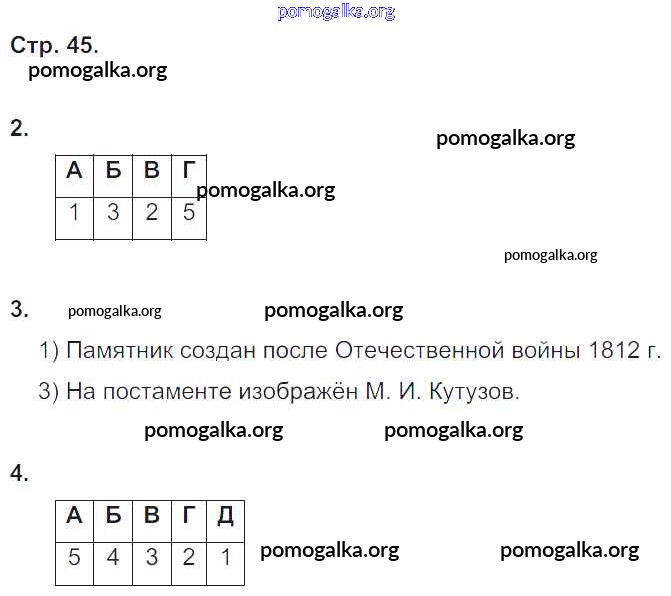 Стр. 45.

2.

| А | Б | В | Г |
|---|---|---|---|
| 1 | 3 | 2 | 5 |

3.

1) Памятник создан после Отечественной войны 1812 г.

3) На постаменте изображён М. И. Кутузов.

4.

| А | Б | В | Г | Д |
|---|---|---|---|---|
| 5 | 4 | 3 | 2 | 1 |

pomogalka.org